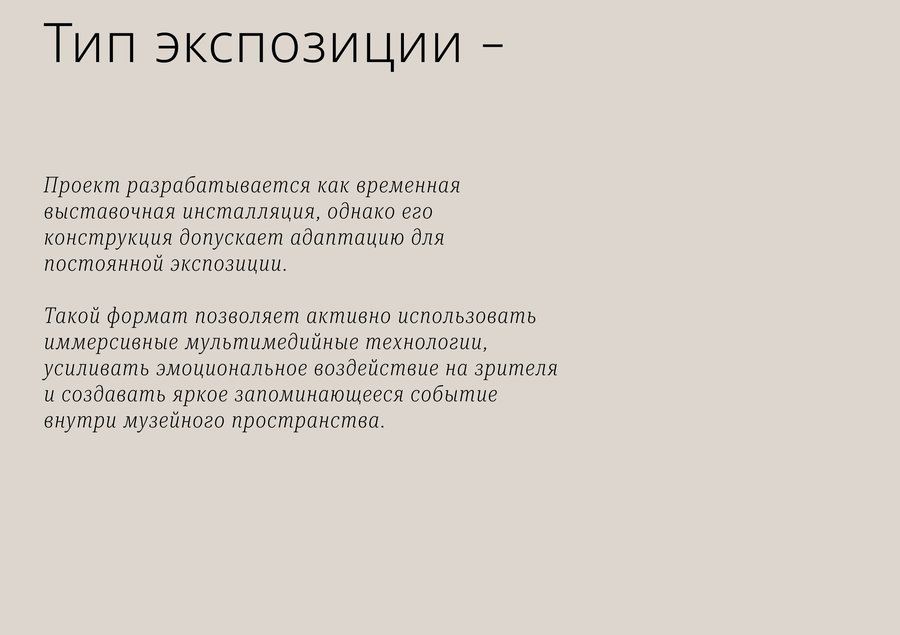 Тип экспозиции –

Проект разрабатывается как временная выставочная инсталляция, однако его конструкция допускает адаптацию для постоянной экспозиции.

Такой формат позволяет активно использовать иммерсивные мультимедийные технологии, усиливать эмоциональное воздействие на зрителя и создавать яркое запоминающееся событие внутри музейного пространства.